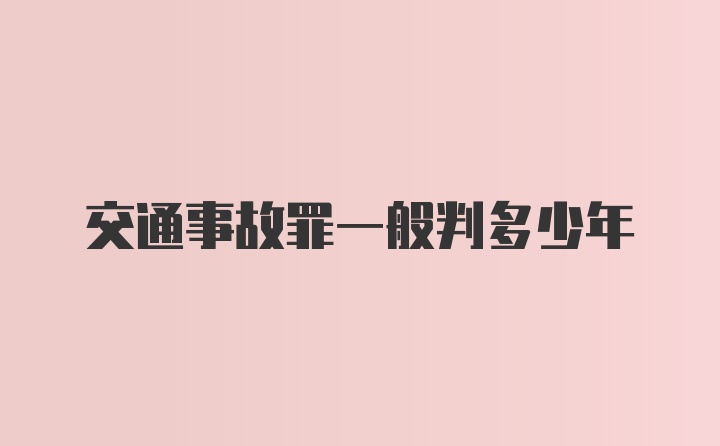 交通事故罪一般判多少年